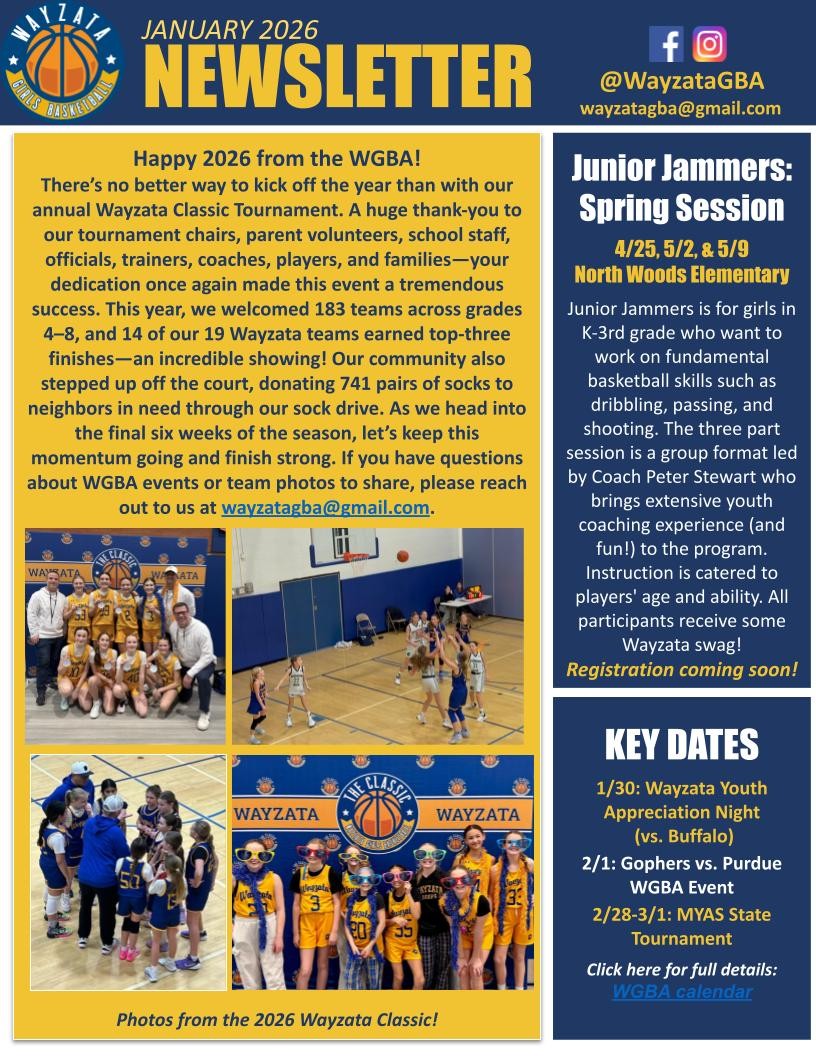 WAYZATA GIRLS BASKETBALL

JANUARY 2026
NEWSLETTER

@WayzataGBA
wayzatagba@gmail.com

Happy 2026 from the WGBA!
There's no better way to kick off the year than with our annual Wayzata Classic Tournament. A huge thank-you to our tournament chairs, parent volunteers, school staff, officials, trainers, coaches, players, and families—your dedication once again made this event a tremendous success. This year, we welcomed 183 teams across grades 4–8, and 14 of our 19 Wayzata teams earned top-three finishes—an incredible showing! Our community also stepped up off the court, donating 741 pairs of socks to neighbors in need through our sock drive. As we head into the final six weeks of the season, let's keep this momentum going and finish strong. If you have questions about WGBA events or team photos to share, please reach out to us at wayzatagba@gmail.com.

THE CLASSIC

WAYZATA THE CLASSIC WAYZATA

Photos from the 2026 Wayzata Classic!

Junior Jammers: Spring Session

4/25, 5/2, & 5/9
North Woods Elementary

Junior Jammers is for girls in K-3rd grade who want to work on fundamental basketball skills such as dribbling, passing, and shooting. The three part session is a group format led by Coach Peter Stewart who brings extensive youth coaching experience (and fun!) to the program. Instruction is catered to players' age and ability. All participants receive some Wayzata swag!
Registration coming soon!

KEY DATES

1/30: Wayzata Youth Appreciation Night (vs. Buffalo)

2/1: Gophers vs. Purdue WGBA Event

2/28-3/1: MYAS State Tournament

Click here for full details:
WGBA calendar